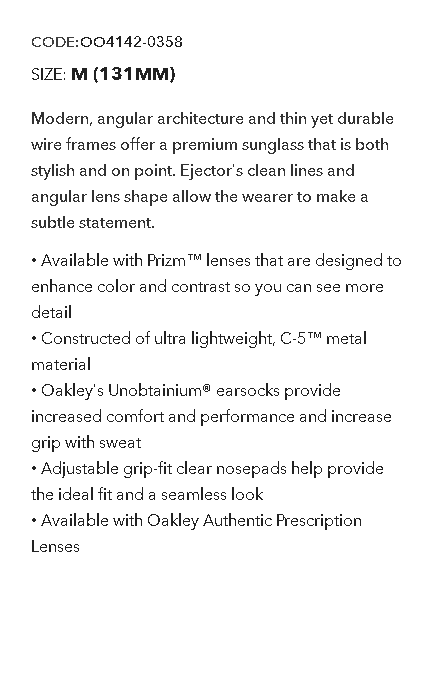 CODE:OO4142-0358

SIZE: M (131MM)

Modern, angular architecture and thin yet durable wire frames offer a premium sunglass that is both stylish and on point. Ejector's clean lines and angular lens shape allow the wearer to make a subtle statement.

• Available with Prizm™ lenses that are designed to enhance color and contrast so you can see more detail
• Constructed of ultra lightweight, C-5™ metal material
• Oakley's Unobtainium® earsocks provide increased comfort and performance and increase grip with sweat
• Adjustable grip-fit clear nosepads help provide the ideal fit and a seamless look
• Available with Oakley Authentic Prescription Lenses